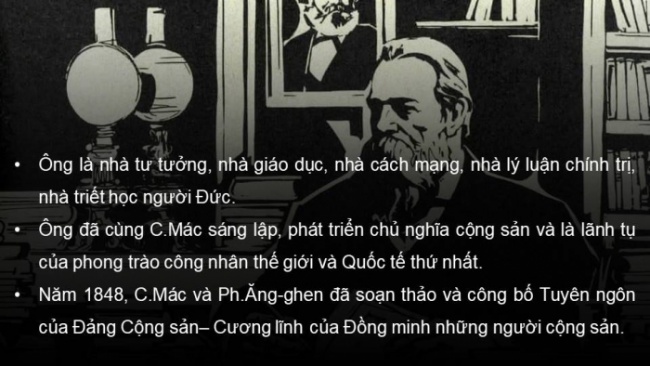 • Ông là nhà tư tưởng, nhà giáo dục, nhà cách mạng, nhà lý luận chính trị, nhà triết học người Đức.

• Ông đã cùng C.Mác sáng lập, phát triển chủ nghĩa cộng sản và là lãnh tụ của phong trào công nhân thế giới và Quốc tế thứ nhất.

• Năm 1848, C.Mác và Ph.Ăng-ghen đã soạn thảo và công bố Tuyên ngôn của Đảng Cộng sản– Cương lĩnh của Đồng minh những người cộng sản.